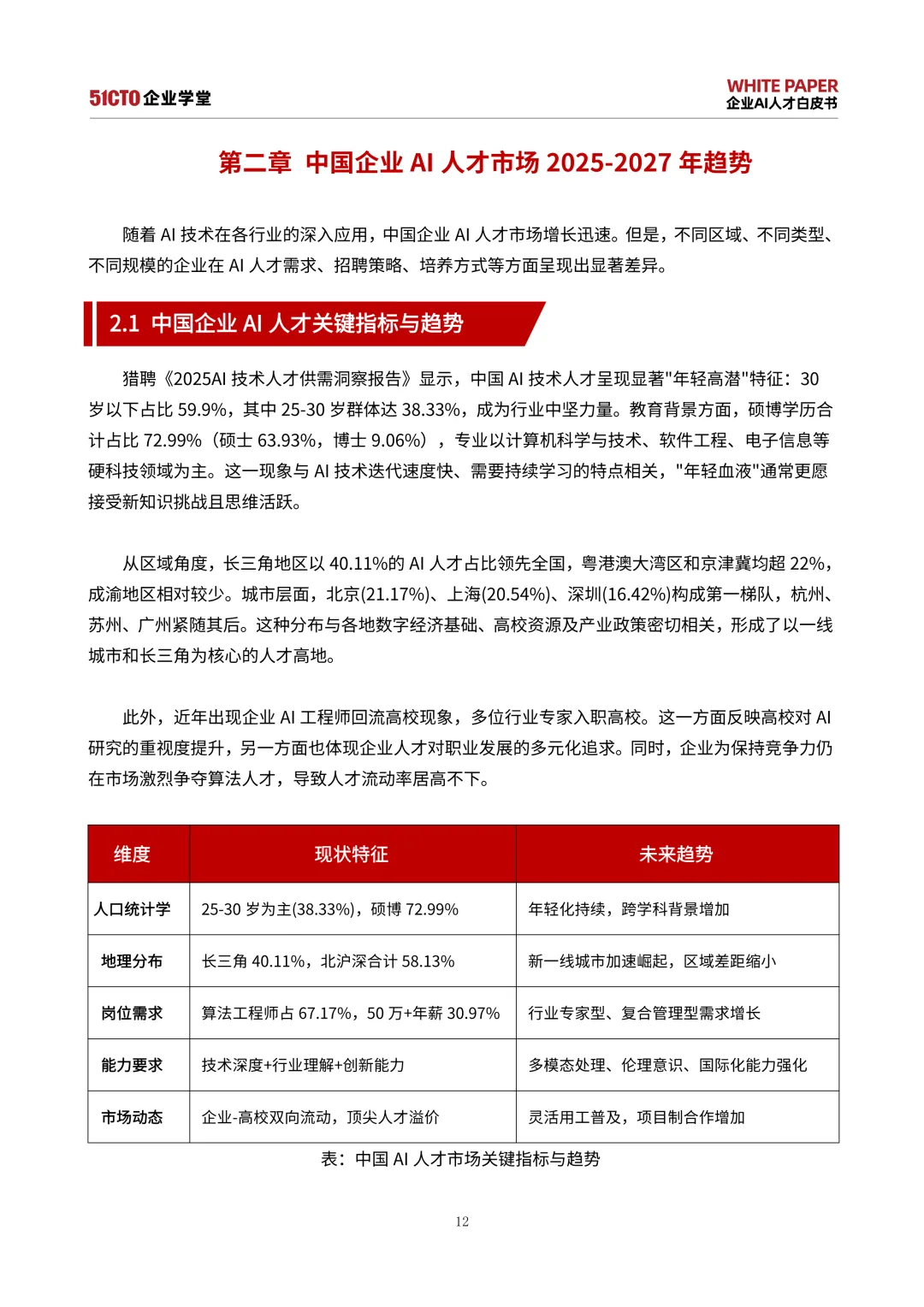 51CTO 企业学堂

WHITE PAPER
企业AI人才白皮书

第二章 中国企业 AI 人才市场 2025-2027 年趋势

随着 AI 技术在各行业的深入应用，中国企业 AI 人才市场增长迅速。但是，不同区域、不同类型、不同规模的企业在 AI 人才需求、招聘策略、培养方式等方面呈现出显著差异。

2.1 中国企业 AI 人才关键指标与趋势

猎聘《2025AI 技术人才供需洞察报告》显示，中国 AI 技术人才呈现显著"年轻高潜"特征：30 岁以下占比 59.9%，其中 25-30 岁群体达 38.33%，成为行业中坚力量。教育背景方面，硕博学历合计占比 72.99%（硕士 63.93%，博士 9.06%），专业以计算机科学与技术、软件工程、电子信息等硬科技领域为主。这一现象与 AI 技术迭代速度快、需要持续学习的特点相关，"年轻血液"通常更愿接受新知识挑战且思维活跃。

从区域角度，长三角地区以 40.11%的 AI 人才占比领先全国，粤港澳大湾区和京津冀均超 22%，成渝地区相对较少。城市层面，北京(21.17%)、上海(20.54%)、深圳(16.42%)构成第一梯队，杭州、苏州、广州紧随其后。这种分布与各地数字经济基础、高校资源及产业政策密切相关，形成了以一线城市和长三角为核心的人才高地。

此外，近年出现企业 AI 工程师回流高校现象，多位行业专家入职高校。这一方面反映高校对 AI 研究的重视度提升，另一方面也体现企业人才对职业发展的多元化追求。同时，企业为保持竞争力仍在市场激烈争夺算法人才，导致人才流动率居高不下。

| 维度 | 现状特征 | 未来趋势 |
|---|---|---|
| 人口统计学 | 25-30 岁为主(38.33%)，硕博 72.99% | 年轻化持续，跨学科背景增加 |
| 地理分布 | 长三角 40.11%，北沪深合计 58.13% | 新一线城市加速崛起，区域差距缩小 |
| 岗位需求 | 算法工程师占 67.17%，50 万+年薪 30.97% | 行业专家型、复合管理型需求增长 |
| 能力要求 | 技术深度+行业理解+创新能力 | 多模态处理、伦理意识、国际化能力强化 |
| 市场动态 | 企业-高校双向流动，顶尖人才溢价 | 灵活用工普及，项目制合作增加 |

表：中国 AI 人才市场关键指标与趋势

12